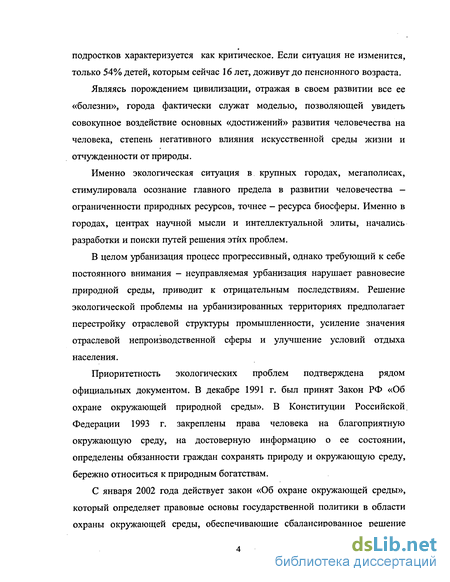 подростков характеризуется как критическое. Если ситуация не изменится, только 54% детей, которым сейчас 16 лет, доживут до пенсионного возраста.

Являясь порождением цивилизации, отражая в своем развитии все ее «болезни», города фактически служат моделью, позволяющей увидеть совокупное воздействие основных «достижений» развития человечества на человека, степень негативного влияния искусственной среды жизни и отчужденности от природы.

Именно экологическая ситуация в крупных городах, мегаполисах, стимулировала осознание главного предела в развитии человечества – ограниченности природных ресурсов, точнее – ресурса биосферы. Именно в городах, центрах научной мысли и интеллектуальной элиты, начались разработки и поиски путей решения этих проблем.

В целом урбанизация процесс прогрессивный, однако требующий к себе постоянного внимания – неуправляемая урбанизация нарушает равновесие природной среды, приводит к отрицательным последствиям. Решение экологической проблемы на урбанизированных территориях предполагает перестройку отраслевой структуры промышленности, усиление значения отраслевой непроизводственной сферы и улучшение условий отдыха населения.

Приоритетность экологических проблем подтверждена рядом официальных документом. В декабре 1991 г. был принят Закон РФ «Об охране окружающей природной среды». В Конституции Российской Федерации 1993 г. закреплены права человека на благоприятную окружающую среду, на достоверную информацию о ее состоянии, определены обязанности граждан сохранять природу и окружающую среду, бережно относиться к природным богатствам.

С января 2002 года действует закон «Об охране окружающей среды», который определяет правовые основы государственной политики в области охраны окружающей среды, обеспечивающие сбалансированное решение

4

dsLib.net
библиотека диссертаций